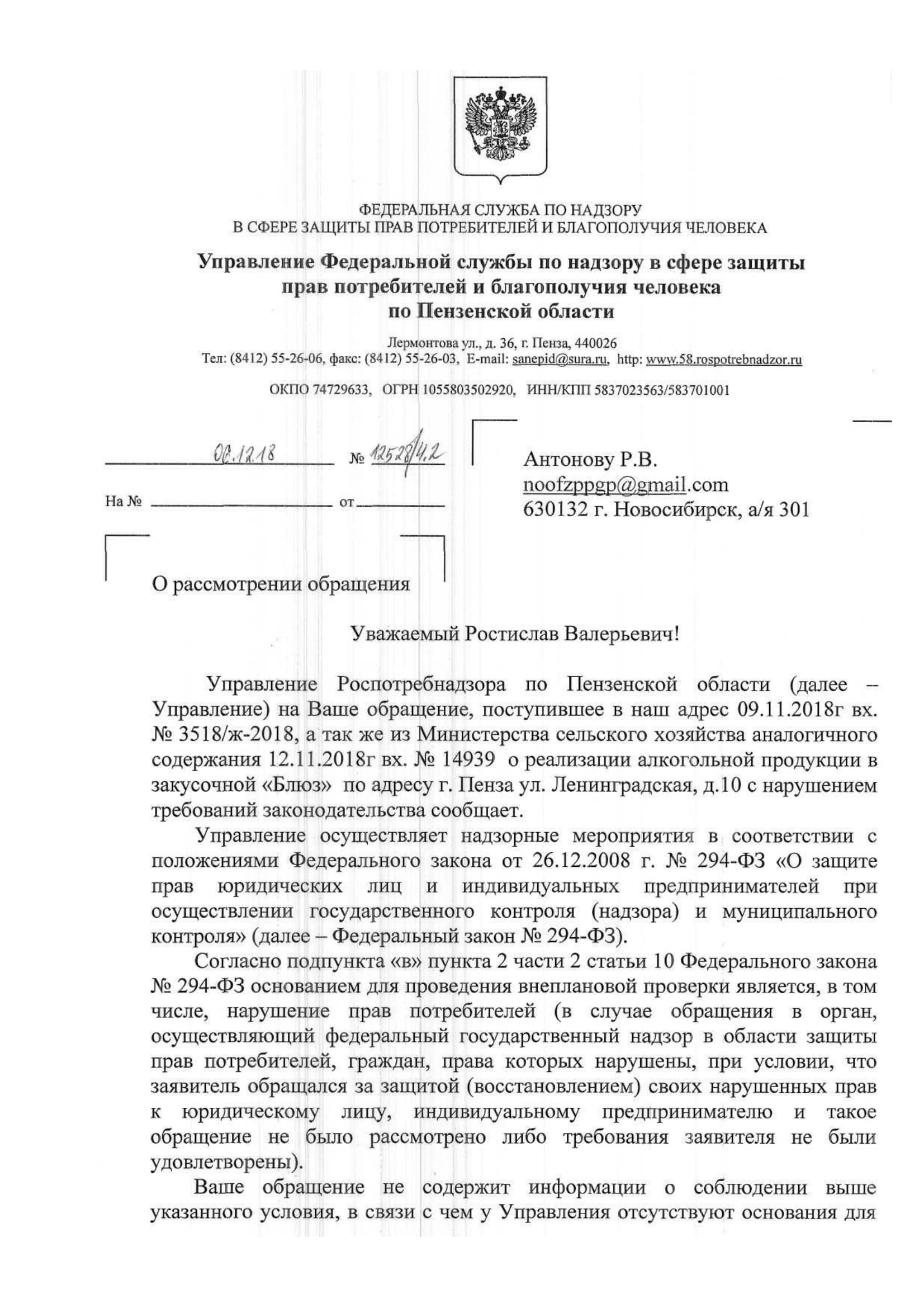 ФЕДЕРАЛЬНАЯ СЛУЖБА ПО НАДЗОРУ
В СФЕРЕ ЗАЩИТЫ ПРАВ ПОТРЕБИТЕЛЕЙ И БЛАГОПОЛУЧИЯ ЧЕЛОВЕКА

Управление Федеральной службы по надзору в сфере защиты прав потребителей и благополучия человека по Пензенской области

Лермонтова ул., д. 36, г. Пенза, 440026
Тел: (8412) 55-26-06, факс: (8412) 55-26-03, E-mail: sanepid@sura.ru, http: www.58.rospotrebnadzor.ru

ОКПО 74729633, ОГРН 1055803502920, ИНН/КПП 5837023563/583701001

06.12.18 № 12528/4.2

На № от

Антонову Р.В.
noofzppgp@gmail.com
630132 г. Новосибирск, а/я 301

О рассмотрении обращения

Уважаемый Ростислав Валерьевич!

Управление Роспотребнадзора по Пензенской области (далее – Управление) на Ваше обращение, поступившее в наш адрес 09.11.2018г вх. № 3518/ж-2018, а так же из Министерства сельского хозяйства аналогичного содержания 12.11.2018г вх. № 14939 о реализации алкогольной продукции в закусочной «Блюз» по адресу г. Пенза ул. Ленинградская, д.10 с нарушением требований законодательства сообщает.

Управление осуществляет надзорные мероприятия в соответствии с положениями Федерального закона от 26.12.2008 г. № 294-ФЗ «О защите прав юридических лиц и индивидуальных предпринимателей при осуществлении государственного контроля (надзора) и муниципального контроля» (далее – Федеральный закон № 294-ФЗ).

Согласно подпункта «в» пункта 2 части 2 статьи 10 Федерального закона № 294-ФЗ основанием для проведения внеплановой проверки является, в том числе, нарушение прав потребителей (в случае обращения в орган, осуществляющий федеральный государственный надзор в области защиты прав потребителей, граждан, права которых нарушены, при условии, что заявитель обращался за защитой (восстановлением) своих нарушенных прав к юридическому лицу, индивидуальному предпринимателю и такое обращение не было рассмотрено либо требования заявителя не были удовлетворены).

Ваше обращение не содержит информации о соблюдении выше указанного условия, в связи с чем у Управления отсутствуют основания для